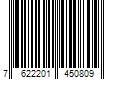 7 622201 450809